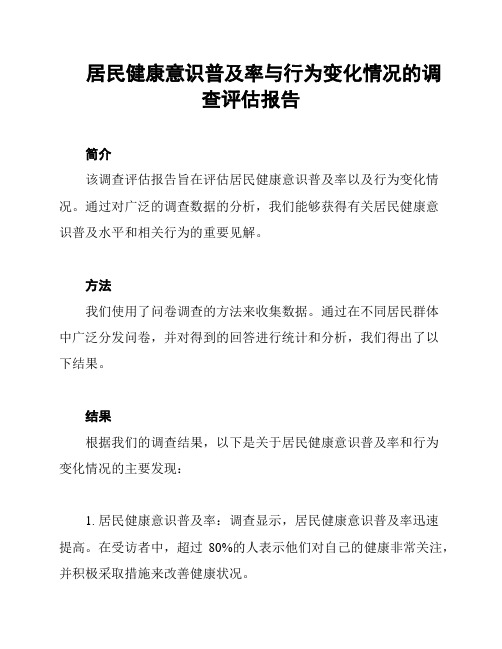 居民健康意识普及率与行为变化情况的调查评估报告

简介

该调查评估报告旨在评估居民健康意识普及率以及行为变化情况。通过对广泛的调查数据的分析，我们能够获得有关居民健康意识普及水平和相关行为的重要见解。

方法

我们使用了问卷调查的方法来收集数据。通过在不同居民群体中广泛分发问卷，并对得到的回答进行统计和分析，我们得出了以下结果。

结果

根据我们的调查结果，以下是关于居民健康意识普及率和行为变化情况的主要发现：

1. 居民健康意识普及率：调查显示，居民健康意识普及率迅速提高。在受访者中，超过 80%的人表示他们对自己的健康非常关注，并积极采取措施来改善健康状况。